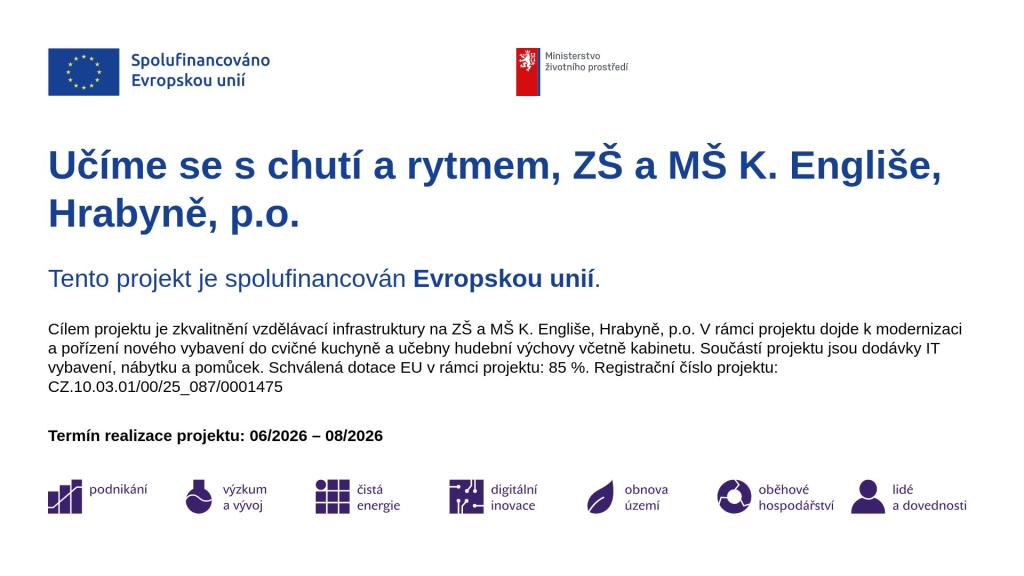 Spolufinancováno
Evropskou unií

Ministerstvo
životního prostředí

Učíme se s chutí a rytmem, ZŠ a MŠ K. Engliše, Hrabyně, p.o.

Tento projekt je spolufinancován Evropskou unií.

Cílem projektu je zkvalitnění vzdělávací infrastruktury na ZŠ a MŠ K. Engliše, Hrabyně, p.o. V rámci projektu dojde k modernizaci a pořízení nového vybavení do cvičné kuchyně a učebny hudební výchovy včetně kabinetu. Součástí projektu jsou dodávky IT vybavení, nábytku a pomůcek. Schválená dotace EU v rámci projektu: 85 %. Registrační číslo projektu: CZ.10.03.01/00/25_087/0001475

Termín realizace projektu: 06/2026 – 08/2026

podnikání

výzkum
a vývoj

čistá
energie

digitální
inovace

obnova
území

oběhové
hospodářství

lidé
a dovednosti